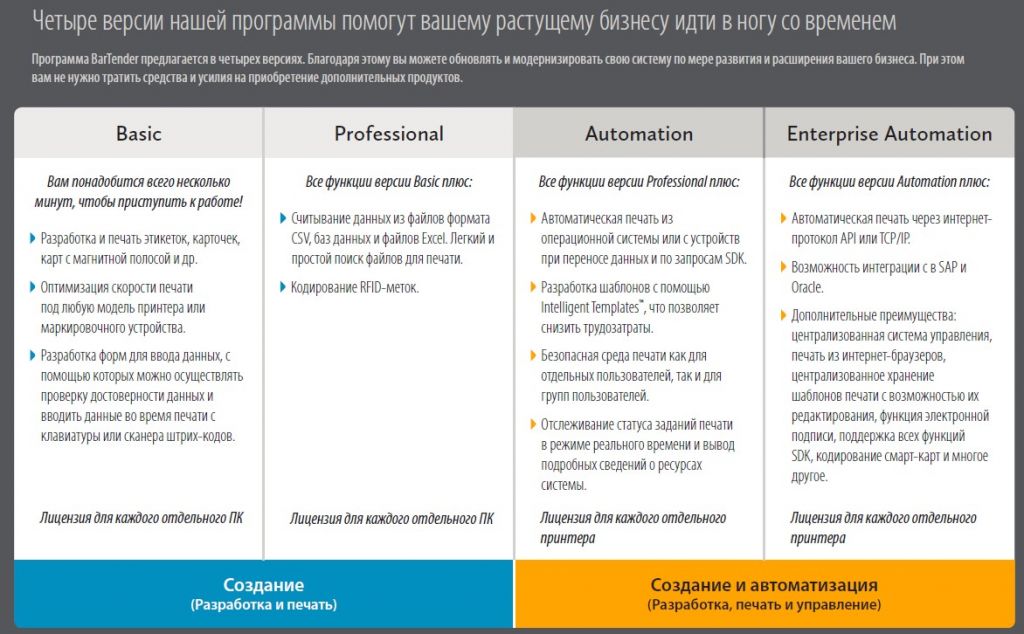 Четыре версии нашей программы помогут вашему растущему бизнесу идти в ногу со временем

Программа BarTender предлагается в четырех версиях. Благодаря этому вы можете обновлять и модернизировать свою систему по мере развития и расширения вашего бизнеса. При этом вам не нужно тратить средства и усилия на приобретение дополнительных продуктов.

Basic

Вам понадобится всего несколько минут, чтобы приступить к работе!

Разработка и печать этикеток, карточек, карт с магнитной полосой и др.

Оптимизация скорости печати под любую модель принтера или маркировочного устройства.

Разработка форм для ввода данных, с помощью которых можно осуществлять проверку достоверности данных и вводить данные во время печати с клавиатуры или сканера штрих-кодов.

Лицензия для каждого отдельного ПК

Professional

Все функции версии Basic плюс:

Считывание данных из файлов формата CSV, баз данных и файлов Excel. Легкий и простой поиск файлов для печати.

Кодирование RFID-меток.

Лицензия для каждого отдельного ПК

Automation

Все функции версии Professional плюс:

Автоматическая печать из операционной системы или с устройств при переносе данных и по запросам SDK.

Разработка шаблонов с помощью Intelligent Templates™, что позволяет снизить трудозатраты.

Безопасная среда печати как для отдельных пользователей, так и для групп пользователей.

Отслеживание статуса заданий печати в режиме реального времени и вывод подробных сведений о ресурсах системы.

Лицензия для каждого отдельного принтера

Enterprise Automation

Все функции версии Automation плюс:

Автоматическая печать через интернет-протокол API или TCP/IP.

Возможность интеграции с в SAP и Oracle.

Дополнительные преимущества: централизованная система управления, печать из интернет-браузеров, централизованное хранение шаблонов печати с возможностью их редактирования, функция электронной подписи, поддержка всех функций SDK, кодирование смарт-карт и многое другое.

Лицензия для каждого отдельного принтера

Создание
(Разработка и печать)

Создание и автоматизация
(Разработка, печать и управление)